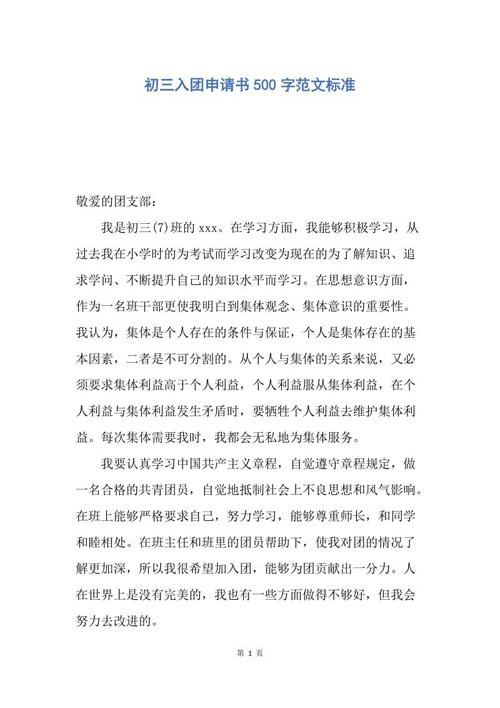 初三入团申请书 500 字范文标准

敬爱的团支部:

我是初三(7)班的 xxx。在学习方面，我能够积极学习，从过去我在小学时的为考试而学习改变为现在的为了解知识、追求学问、不断提升自己的知识水平而学习。在思想意识方面，作为一名班干部更使我明白到集体观念、集体意识的重要性。我认为，集体是个人存在的条件与保证，个人是集体存在的基本因素，二者是不可分割的。从个人与集体的关系来说，又必须要求集体利益高于个人利益，个人利益服从集体利益，在个人利益与集体利益发生矛盾时，要牺牲个人利益去维护集体利益。每次集体需要我时，我都会无私地为集体服务。

我要认真学习中国共产主义章程，自觉遵守章程规定，做一名合格的共青团员，自觉地抵制社会上不良思想和风气影响。在班上能够严格要求自己，努力学习，能够尊重师长，和同学和睦相处。在班主任和班里的团员帮助下，使我对团的情况了解更加深，所以我很希望加入团，能够为团贡献出一分力。人在世界上是没有完美的，我也有一些方面做得不够好，但我会努力去改进的。

第 1 页